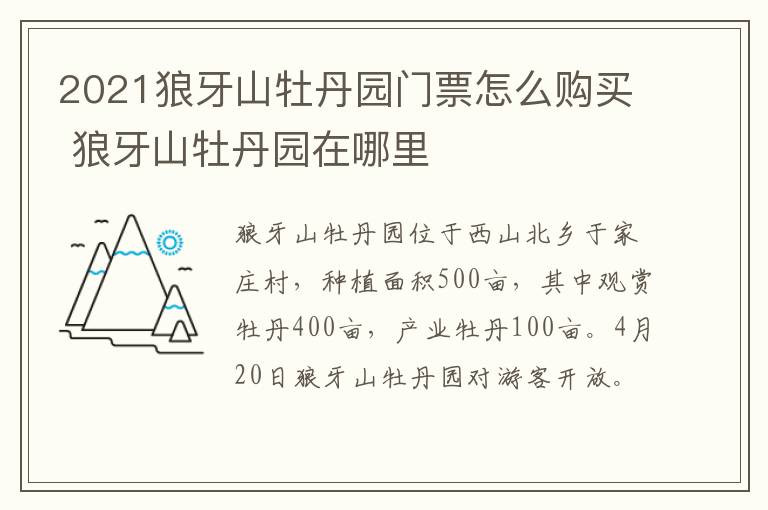 2021狼牙山牡丹园门票怎么购买 狼牙山牡丹园在哪里

狼牙山牡丹园位于西山北乡于家庄村，种植面积500亩，其中观赏牡丹400亩，产业牡丹100亩。4月20日狼牙山牡丹园对游客开放。